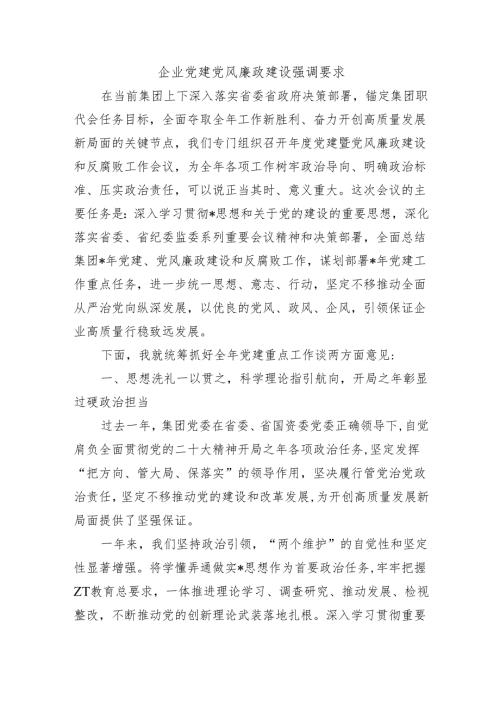 企业党建党风廉政建设强调要求

在当前集团上下深入落实省委省政府决策部署，锚定集团职代会任务目标，全面夺取全年工作新胜利、奋力开创高质量发展新局面的关键节点，我们专门组织召开年度党建暨党风廉政建设和反腐败工作会议，为全年各项工作树牢政治导向、明确政治标准、压实政治责任，可以说正当其时、意义重大。这次会议的主要任务是：深入学习贯彻*思想和关于党的建设的重要思想，深化落实省委、省纪委监委系列重要会议精神和决策部署，全面总结集团*年党建、党风廉政建设和反腐败工作，谋划部署*年党建工作重点任务，进一步统一思想、意志、行动，坚定不移推动全面从严治党向纵深发展，以优良的党风、政风、企风，引领保证企业高质量行稳致远发展。

下面，我就统筹抓好全年党建重点工作谈两方面意见：

一、思想洗礼一以贯之，科学理论指引航向，开局之年彰显过硬政治担当

过去一年，集团党委在省委、省国资委党委正确领导下，自觉肩负全面贯彻党的二十大精神开局之年各项政治任务，坚定发挥“把方向、管大局、保落实”的领导作用，坚决履行管党治党政治责任，坚定不移推动党的建设和改革发展，为开创高质量发展新局面提供了坚强保证。

一年来，我们坚持政治引领，“两个维护”的自觉性和坚定性显著增强。将学懂弄通做实*思想作为首要政治任务，牢牢把握ZT教育总要求，一体推进理论学习、调查研究、推动发展、检视整改，不断推动党的创新理论武装落地扎根。深入学习贯彻重要